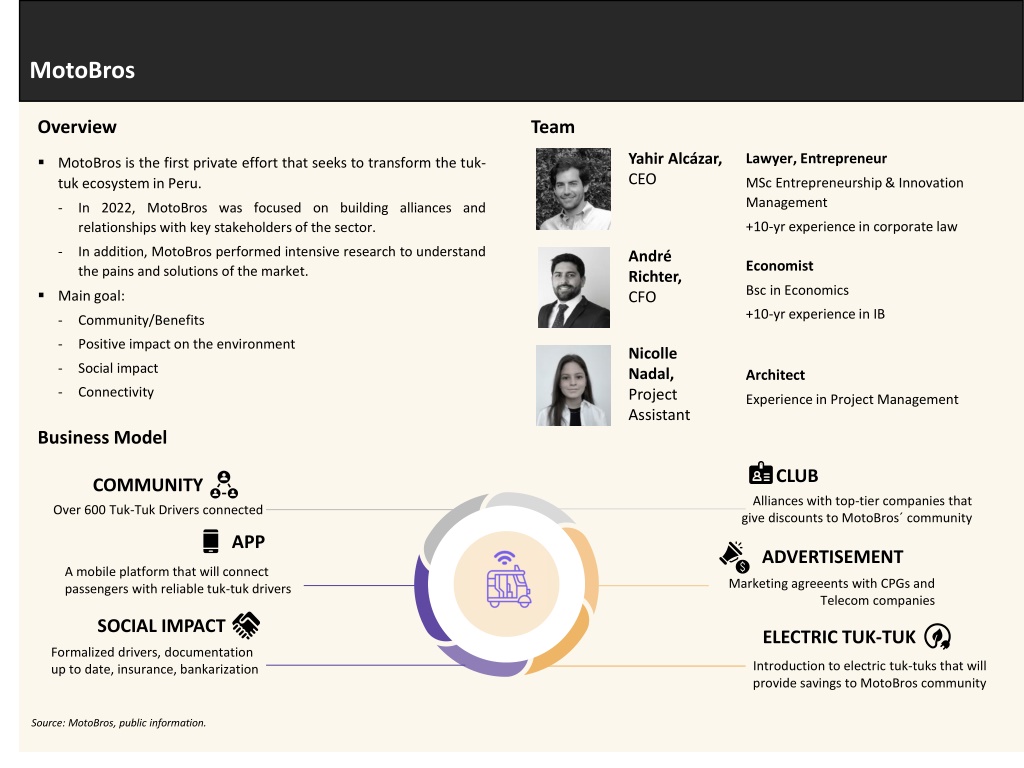 MotoBros

Overview

▪ MotoBros is the first private effort that seeks to transform the tuk-tuk ecosystem in Peru.

- In 2022, MotoBros was focused on building alliances and relationships with key stakeholders of the sector.
- In addition, MotoBros performed intensive research to understand the pains and solutions of the market.

▪ Main goal:

- Community/Benefits
- Positive impact on the environment
- Social impact
- Connectivity

Team

Yahir Alcázar, CEO

Lawyer, Entrepreneur

MSc Entrepreneurship & Innovation Management

+10-yr experience in corporate law

André Richter, CFO

Economist

Bsc in Economics

+10-yr experience in IB

Nicolle Nadal, Project Assistant

Architect

Experience in Project Management

Business Model

COMMUNITY

Over 600 Tuk-Tuk Drivers connected

APP

A mobile platform that will connect passengers with reliable tuk-tuk drivers

SOCIAL IMPACT

Formalized drivers, documentation up to date, insurance, bankarization

CLUB

Alliances with top-tier companies that give discounts to MotoBros´ community

ADVERTISEMENT

Marketing agreeents with CPGs and Telecom companies

ELECTRIC TUK-TUK

Introduction to electric tuk-tuks that will provide savings to MotoBros community

Source: MotoBros, public information.